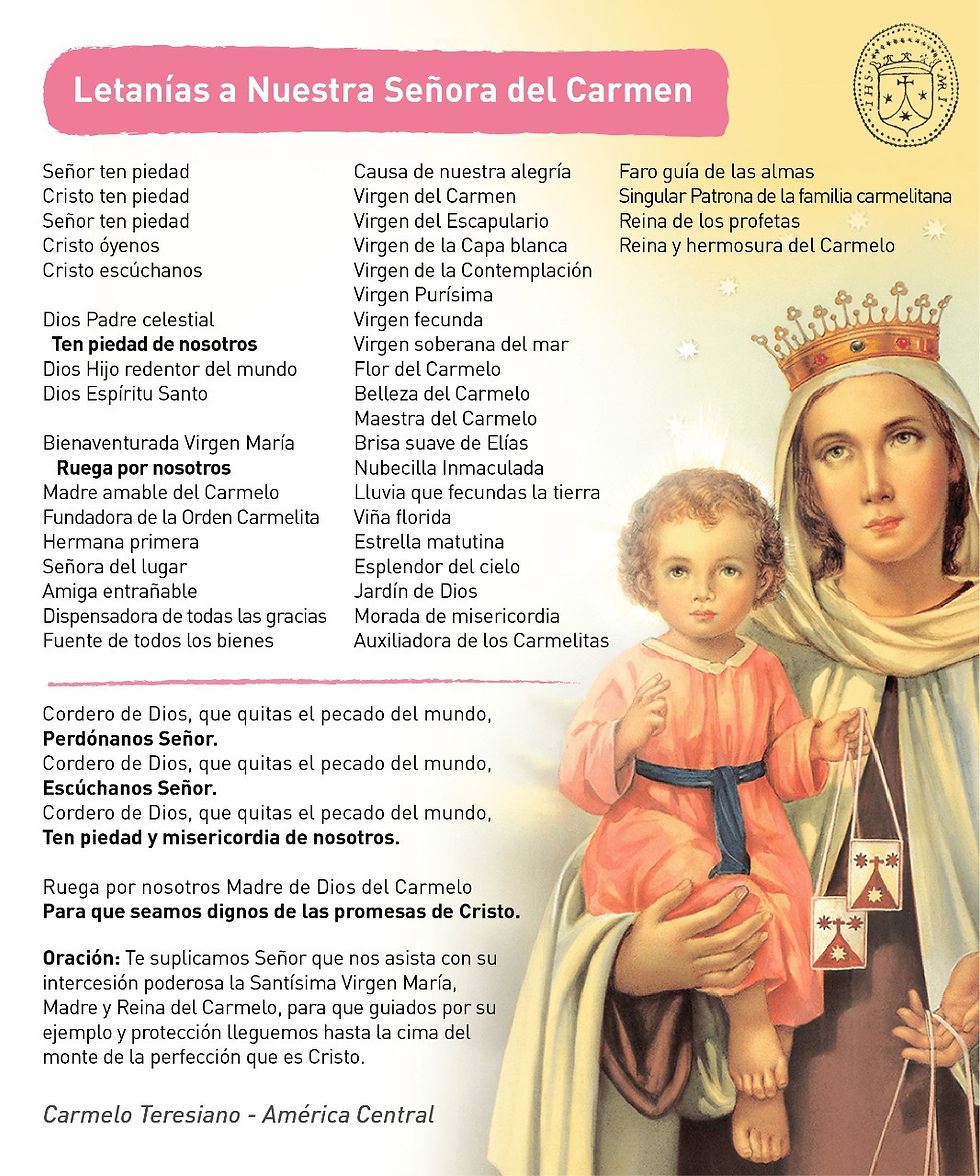 Letanías a Nuestra Señora del Carmen

Señor ten piedad
Cristo ten piedad
Señor ten piedad
Cristo óyenos
Cristo escúchanos

Dios Padre celestial
**Ten piedad de nosotros**
Dios Hijo redentor del mundo
Dios Espíritu Santo

Bienaventurada Virgen María
**Ruega por nosotros**
Madre amable del Carmelo
Fundadora de la Orden Carmelita
Hermana primera
Señora del lugar
Amiga entrañable
Dispensadora de todas las gracias
Fuente de todos los bienes

Causa de nuestra alegría
Virgen del Carmen
Virgen del Escapulario
Virgen de la Capa blanca
Virgen de la Contemplación
Virgen Purísima
Virgen fecunda
Virgen soberana del mar
Flor del Carmelo
Belleza del Carmelo
Maestra del Carmelo
Brisa suave de Elías
Nubecilla Inmaculada
Lluvia que fecundas la tierra
Viña florida
Estrella matutina
Esplendor del cielo
Jardín de Dios
Morada de misericordia
Auxiliadora de los Carmelitas

Faro guía de las almas
Singular Patrona de la familia carmelitana
Reina de los profetas
Reina y hermosura del Carmelo

Cordero de Dios, que quitas el pecado del mundo,
**Perdónanos Señor.**
Cordero de Dios, que quitas el pecado del mundo,
**Escúchanos Señor.**
Cordero de Dios, que quitas el pecado del mundo,
**Ten piedad y misericordia de nosotros.**

Ruega por nosotros Madre de Dios del Carmelo
**Para que seamos dignos de las promesas de Cristo.**

**Oración:** Te suplicamos Señor que nos asista con su intercesión poderosa la Santísima Virgen María, Madre y Reina del Carmelo, para que guiados por su ejemplo y protección lleguemos hasta la cima del monte de la perfección que es Cristo.

Carmelo Teresiano - América Central